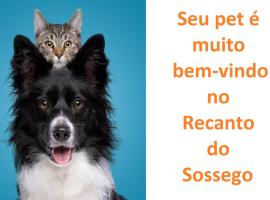 Seu pet é muito bem-vindo no Recanto do Sossego